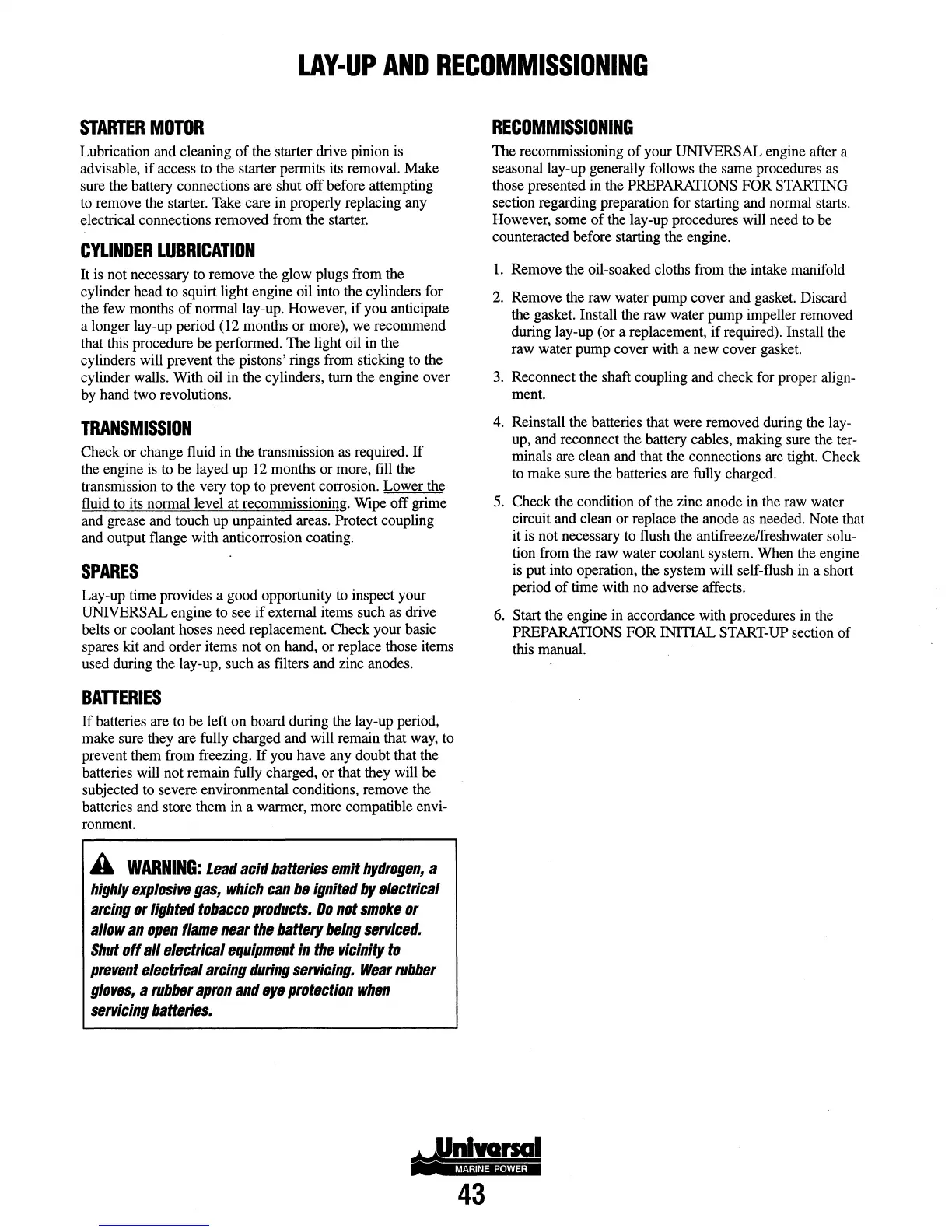 LAY-UP AND RECOMMISSIONING

STARTER MOTOR

Lubrication and cleaning of the starter drive pinion is advisable, if access to the starter permits its removal. Make sure the battery connections are shut off before attempting to remove the starter. Take care in properly replacing any electrical connections removed from the starter.

CYLINDER LUBRICATION

It is not necessary to remove the glow plugs from the cylinder head to squirt light engine oil into the cylinders for the few months of normal lay-up. However, if you anticipate a longer lay-up period (12 months or more), we recommend that this procedure be performed. The light oil in the cylinders will prevent the pistons' rings from sticking to the cylinder walls. With oil in the cylinders, turn the engine over by hand two revolutions.

TRANSMISSION

Check or change fluid in the transmission as required. If the engine is to be layed up 12 months or more, fill the transmission to the very top to prevent corrosion. Lower the fluid to its normal level at recommissioning. Wipe off grime and grease and touch up unpainted areas. Protect coupling and output flange with anticorrosion coating.

SPARES

Lay-up time provides a good opportunity to inspect your UNIVERSAL engine to see if external items such as drive belts or coolant hoses need replacement. Check your basic spares kit and order items not on hand, or replace those items used during the lay-up, such as filters and zinc anodes.

BATTERIES

If batteries are to be left on board during the lay-up period, make sure they are fully charged and will remain that way, to prevent them from freezing. If you have any doubt that the batteries will not remain fully charged, or that they will be subjected to severe environmental conditions, remove the batteries and store them in a warmer, more compatible environment.

WARNING: Lead acid batteries emit hydrogen, a highly explosive gas, which can be ignited by electrical arcing or lighted tobacco products. Do not smoke or allow an open flame near the battery being serviced. Shut off all electrical equipment in the vicinity to prevent electrical arcing during servicing. Wear rubber gloves, a rubber apron and eye protection when servicing batteries.

RECOMMISSIONING

The recommissioning of your UNIVERSAL engine after a seasonal lay-up generally follows the same procedures as those presented in the PREPARATIONS FOR STARTING section regarding preparation for starting and normal starts. However, some of the lay-up procedures will need to be counteracted before starting the engine.

1. Remove the oil-soaked cloths from the intake manifold

2. Remove the raw water pump cover and gasket. Discard the gasket. Install the raw water pump impeller removed during lay-up (or a replacement, if required). Install the raw water pump cover with a new cover gasket.

3. Reconnect the shaft coupling and check for proper alignment.

4. Reinstall the batteries that were removed during the lay-up, and reconnect the battery cables, making sure the terminals are clean and that the connections are tight. Check to make sure the batteries are fully charged.

5. Check the condition of the zinc anode in the raw water circuit and clean or replace the anode as needed. Note that it is not necessary to flush the antifreeze/freshwater solution from the raw water coolant system. When the engine is put into operation, the system will self-flush in a short period of time with no adverse affects.

6. Start the engine in accordance with procedures in the PREPARATIONS FOR INITIAL START-UP section of this manual.

Universal
MARINE POWER

43